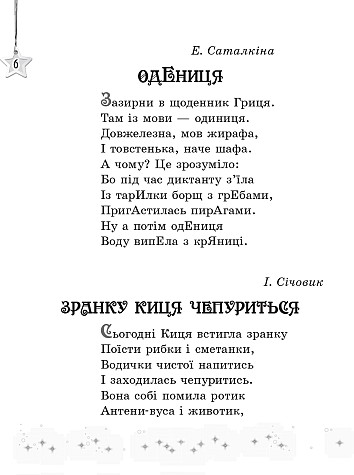 6

Е. Саталкіна

ОДЕНИЦЯ

Зазирни в щоденник Гриця.
Там із мови — одиниця.
Довжелезна, мов жирафа,
І товстенька, наче шафа.
А чому? Це зрозуміло:
Бо під час диктанту з'їла
Із тарИлки борщ з грЕбами,
ПригАстилась пирАгами.
Ну а потім одЕниця
Воду випЕла з крЯниці.

І. Січовик

ЗРАНКУ КИЦЯ ЧЕПУРИТЬСЯ

Сьогодні Киця встигла зранку
Поїсти рибки і сметанки,
Водички чистої напитись
І заходилась чепуритись.
Вона собі помила ротик
Антени-вуса і животик,